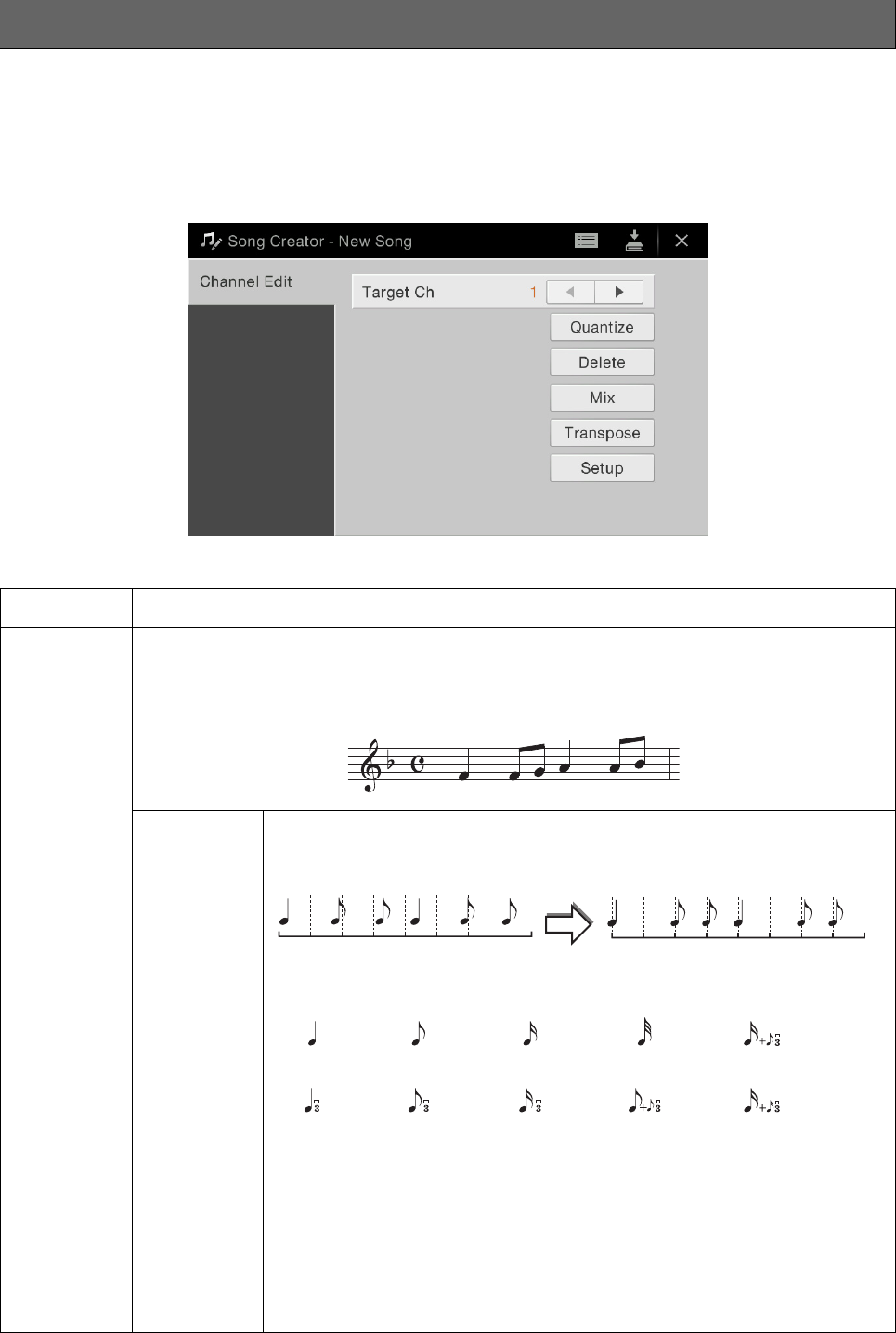 Song Creator - New Song

Channel Edit

Target Ch 1

Quantize

Delete

Mix

Transpose

Setup